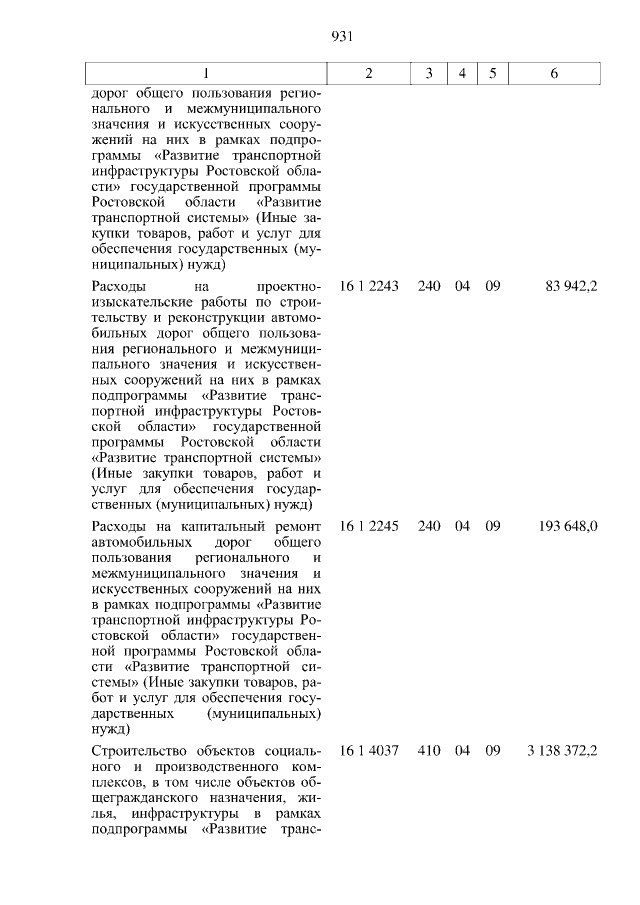 931

| 1 | 2 | 3 | 4 | 5 | 6 |
|---|---|---|---|---|---|
| дорог общего пользования регионального и межмуниципального значения и искусственных сооружений на них в рамках подпрограммы «Развитие транспортной инфраструктуры Ростовской области» государственной программы Ростовской области «Развитие транспортной системы» (Иные закупки товаров, работ и услуг для обеспечения государственных (муниципальных) нужд) | | | | | |
| Расходы на проектно-изыскательские работы по строительству и реконструкции автомобильных дорог общего пользования регионального и межмуниципального значения и искусственных сооружений на них в рамках подпрограммы «Развитие транспортной инфраструктуры Ростовской области» государственной программы Ростовской области «Развитие транспортной системы» (Иные закупки товаров, работ и услуг для обеспечения государственных (муниципальных) нужд) | 16 1 2243 | 240 | 04 | 09 | 83 942,2 |
| Расходы на капитальный ремонт автомобильных дорог общего пользования регионального и межмуниципального значения и искусственных сооружений на них в рамках подпрограммы «Развитие транспортной инфраструктуры Ростовской области» государственной программы Ростовской области «Развитие транспортной системы» (Иные закупки товаров, работ и услуг для обеспечения государственных (муниципальных) нужд) | 16 1 2245 | 240 | 04 | 09 | 193 648,0 |
| Строительство объектов социального и производственного комплексов, в том числе объектов общегражданского назначения, жилья, инфраструктуры в рамках подпрограммы «Развитие транс- | 16 1 4037 | 410 | 04 | 09 | 3 138 372,2 |